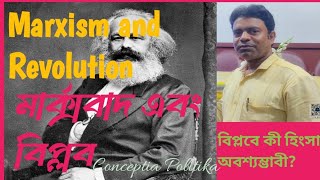 Marxism and Revolution

মার্ক্সবাদ এবং বিপ্লব

Conceptia Politika

বিপ্লবে কী হিংসা অবশ্যম্ভাবী?